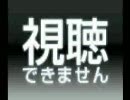 視聴
できません